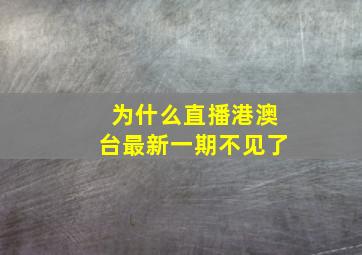 为什么直播港澳台最新一期不见了